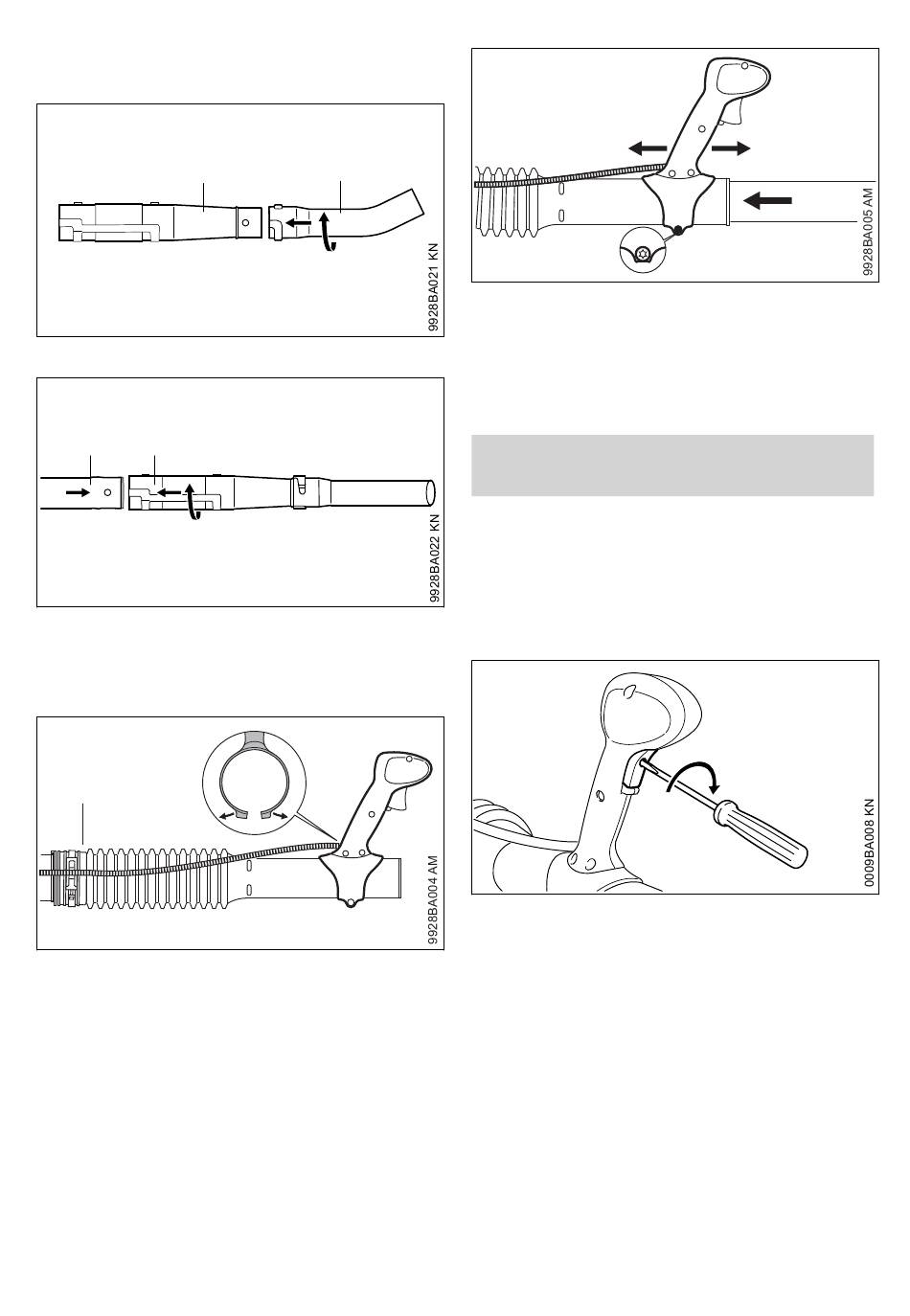 9928BA021 KN

9928BA022 KN

9928BA004 AM

9928BA005 AM

0009BA008 KN